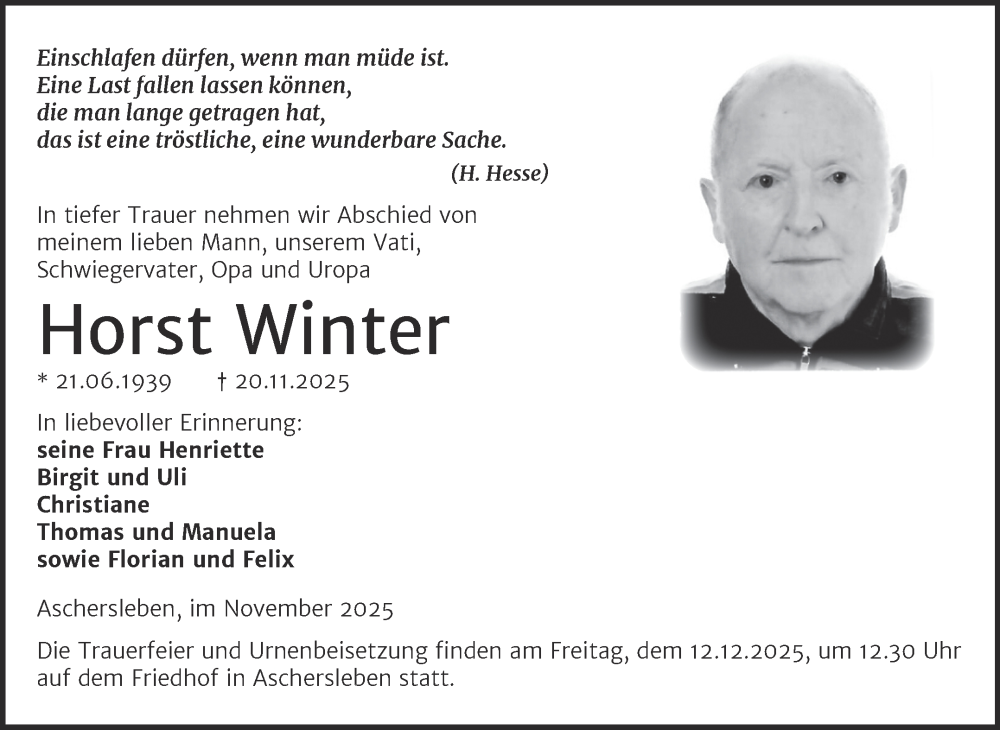 Einschlafen dürfen, wenn man müde ist.
Eine Last fallen lassen können,
die man lange getragen hat,
das ist eine tröstliche, eine wunderbare Sache.
(H. Hesse)

In tiefer Trauer nehmen wir Abschied von meinem lieben Mann, unserem Vati, Schwiegervater, Opa und Uropa

Horst Winter

* 21.06.1939 † 20.11.2025

In liebevoller Erinnerung:
seine Frau Henriette
Birgit und Uli
Christiane
Thomas und Manuela
sowie Florian und Felix

Aschersleben, im November 2025

Die Trauerfeier und Urnenbeisetzung finden am Freitag, dem 12.12.2025, um 12.30 Uhr auf dem Friedhof in Aschersleben statt.